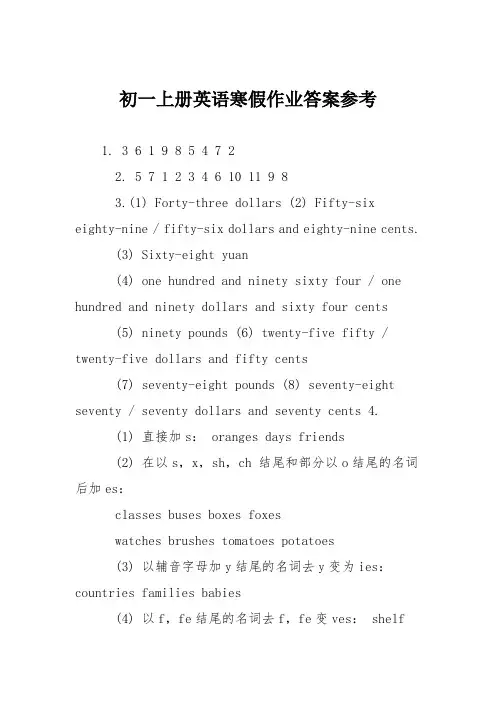 初一上册英语寒假作业答案参考

1. 3 6 1 9 8 5 4 7 2

2. 5 7 1 2 3 4 6 10 11 9 8

3.(1) Forty-three dollars (2) Fifty-six eighty-nine / fifty-six dollars and eighty-nine cents.

(3) Sixty-eight yuan

(4) one hundred and ninety sixty four / one hundred and ninety dollars and sixty four cents

(5) ninety pounds (6) twenty-five fifty / twenty-five dollars and fifty cents

(7) seventy-eight pounds (8) seventy-eight seventy / seventy dollars and seventy cents 4.

(1) 直接加 s: oranges days friends

(2) 在以 s, x, sh, ch 结尾和部分以 o 结尾的名词后加 es:

classes buses boxes foxes

watches brushes tomatoes potatoes

(3) 以辅音字母加 y 结尾的名词去 y 变为 ies: countries families babies

(4) 以 f, fe 结尾的名词去 f, fe 变 ves: shelf